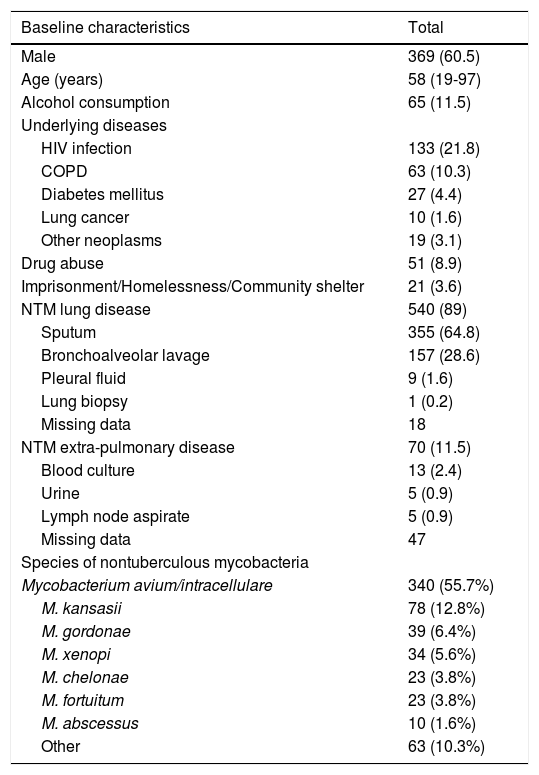 | Baseline characteristics | Total |
|---|---|
| Male | 369 (60.5) |
| Age (years) | 58 (19-97) |
| Alcohol consumption | 65 (11.5) |
| Underlying diseases | |
| HIV infection | 133 (21.8) |
| COPD | 63 (10.3) |
| Diabetes mellitus | 27 (4.4) |
| Lung cancer | 10 (1.6) |
| Other neoplasms | 19 (3.1) |
| Drug abuse | 51 (8.9) |
| Imprisonment/Homelessness/Community shelter | 21 (3.6) |
| NTM lung disease | 540 (89) |
| Sputum | 355 (64.8) |
| Bronchoalveolar lavage | 157 (28.6) |
| Pleural fluid | 9 (1.6) |
| Lung biopsy | 1 (0.2) |
| Missing data | 18 |
| NTM extra-pulmonary disease | 70 (11.5) |
| Blood culture | 13 (2.4) |
| Urine | 5 (0.9) |
| Lymph node aspirate | 5 (0.9) |
| Missing data | 47 |
| Species of nontuberculous mycobacteria | |
| Mycobacterium avium/intracellulare | 340 (55.7%) |
| M. kansasii | 78 (12.8%) |
| M. gordonae | 39 (6.4%) |
| M. xenopi | 34 (5.6%) |
| M. chelonae | 23 (3.8%) |
| M. fortuitum | 23 (3.8%) |
| M. abscessus | 10 (1.6%) |
| Other | 63 (10.3%) |